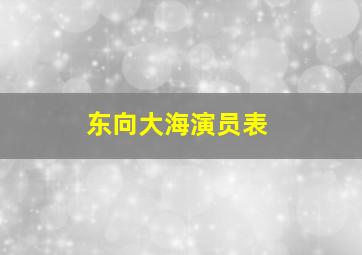 东向大海演员表